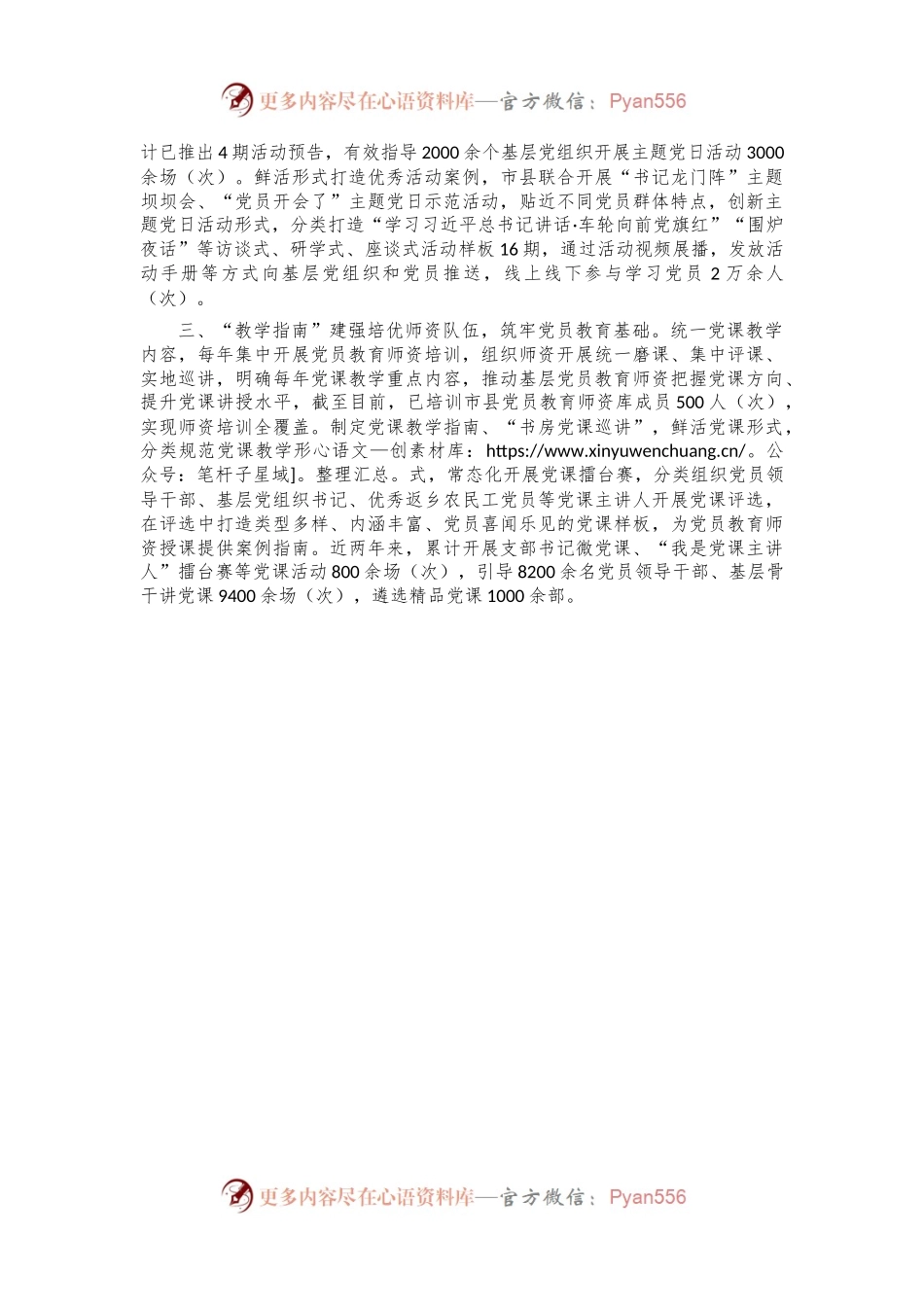 更多内容尽在心语资料库—官方微信：Pyan556

计已推出4期活动预告，有效指导2000余个基层党组织开展主题党日活动3000余场（次）。鲜活形式打造优秀活动案例，市县联合开展“书记龙门阵”主题坝坝会、“党员开会了”主题党日示范活动，贴近不同党员群体特点，创新主题党日活动形式，分类打造“学习习近平总书记讲话·车轮向前党旗红”“围炉夜话”等访谈式、研学式、座谈式活动样板16期，通过活动视频展播，发放活动手册等方式向基层党组织和党员推送，线上线下参与学习党员2万余人（次）。

三、“教学指南”建强培优师资队伍，筑牢党员教育基础。统一党课教学内容，每年集中开展党员教育师资培训，组织师资开展统一磨课、集中评课、实地巡讲，明确每年党课教学重点内容，推动基层党员教育师资把握党课方向、提升党课讲授水平，截至目前，已培训市县党员教育师资库成员500人（次），实现师资培训全覆盖。制定党课教学指南、“书房党课巡讲”，鲜活党课形式，分类规范党课教学形心语文—创素材库：https://www.xinyuwenchuang.cn/。公众号：笔杆子星域]。整理汇总。式，常态化开展党课擂台赛，分类组织党员领导干部、基层党组织书记、优秀返乡农民工党员等党课主讲人开展党课评选，在评选中打造类型多样、内涵丰富、党员喜闻乐见的党课样板，为党员教育师资授课提供案例指南。近两年来，累计开展支部书记微党课、“我是党课主讲人”擂台赛等党课活动800余场（次），引导8200余名党员领导干部、基层骨干讲党课9400余场（次），遴选精品党课1000余部。

更多内容尽在心语资料库—官方微信：Pyan556